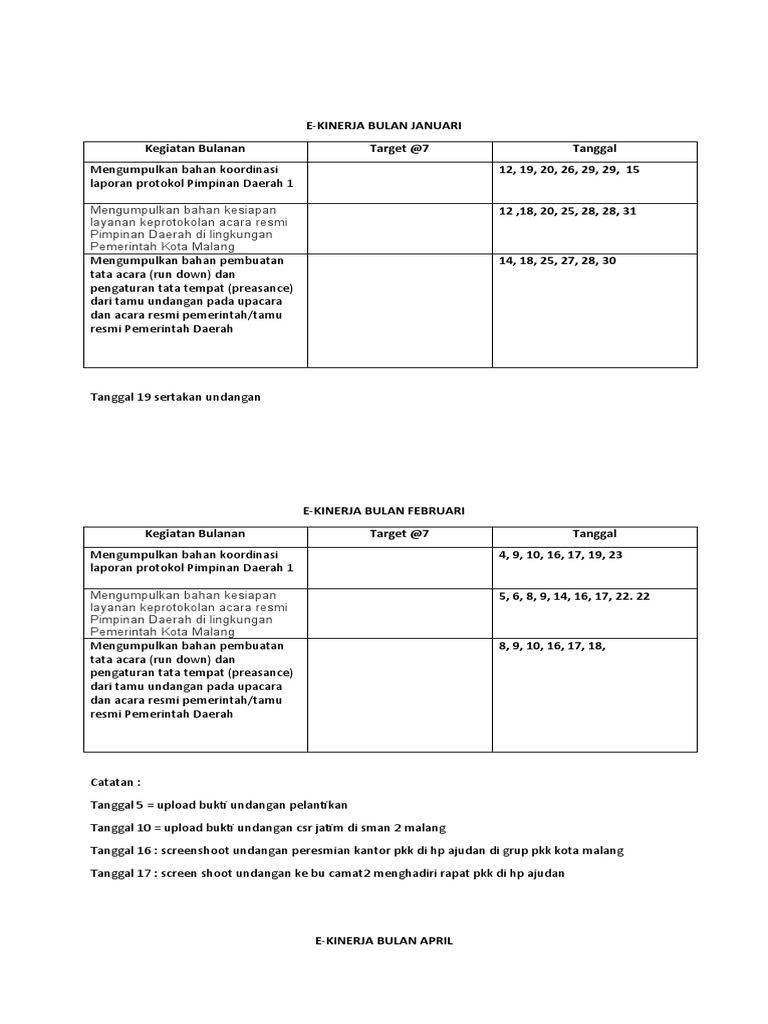 E-KINERJA BULAN JANUARI

| Kegiatan Bulanan | Target @7 | Tanggal |
|---|---|---|
| Mengumpulkan bahan koordinasi laporan protokol Pimpinan Daerah 1 | | 12, 19, 20, 26, 29, 29, 15 |
| Mengumpulkan bahan kesiapan layanan keprotokolan acara resmi Pimpinan Daerah di lingkungan Pemerintah Kota Malang | | 12 ,18, 20, 25, 28, 28, 31 |
| Mengumpulkan bahan pembuatan tata acara (run down) dan pengaturan tata tempat (preasance) dari tamu undangan pada upacara dan acara resmi pemerintah/tamu resmi Pemerintah Daerah | | 14, 18, 25, 27, 28, 30 |

Tanggal 19 sertakan undangan

E-KINERJA BULAN FEBRUARI

| Kegiatan Bulanan | Target @7 | Tanggal |
|---|---|---|
| Mengumpulkan bahan koordinasi laporan protokol Pimpinan Daerah 1 | | 4, 9, 10, 16, 17, 19, 23 |
| Mengumpulkan bahan kesiapan layanan keprotokolan acara resmi Pimpinan Daerah di lingkungan Pemerintah Kota Malang | | 5, 6, 8, 9, 14, 16, 17, 22. 22 |
| Mengumpulkan bahan pembuatan tata acara (run down) dan pengaturan tata tempat (preasance) dari tamu undangan pada upacara dan acara resmi pemerintah/tamu resmi Pemerintah Daerah | | 8, 9, 10, 16, 17, 18, |

Catatan :

Tanggal 5 = upload bukti undangan pelantikan

Tanggal 10 = upload bukti undangan csr jatim di sman 2 malang

Tanggal 16 : screenshoot undangan peresmian kantor pkk di hp ajudan di grup pkk kota malang

Tanggal 17 : screen shoot undangan ke bu camat2 menghadiri rapat pkk di hp ajudan

E-KINERJA BULAN APRIL